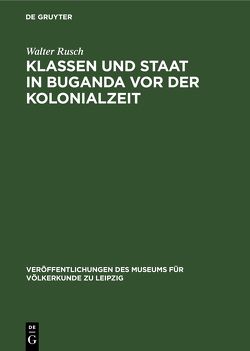 DE GRUYTER

Walter Rusch

KLASSEN UND STAAT IN BUGANDA VOR DER KOLONIALZEIT

VERÖFFENTLICHUNGEN DES MUSEUMS FÜR VÖLKERKUNDE ZU LEIPZIG

DE
G